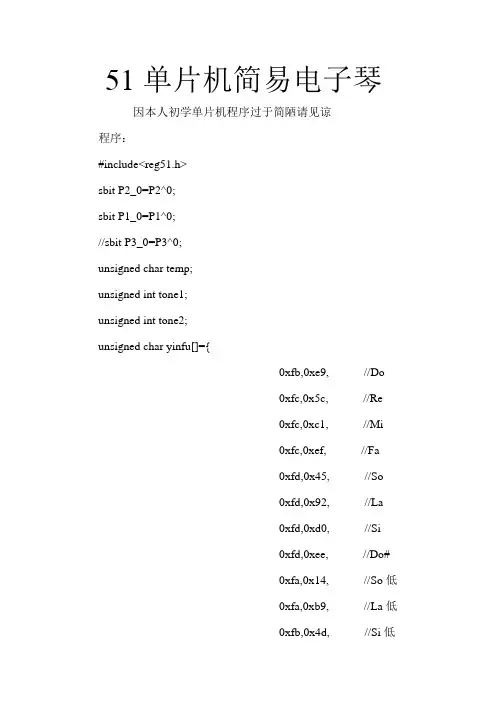 51 单片机简易电子琴

因本人初学单片机程序过于简陋请见谅

程序：

#include<reg51.h>

sbit P2_0=P2^0;

sbit P1_0=P1^0;

//sbit P3_0=P3^0;

unsigned char temp;

unsigned int tone1;

unsigned int tone2;

unsigned char yinfu[]={

0xfb,0xe9, //Do

0xfc,0x5c, //Re

0xfc,0xc1, //Mi

0xfc,0xef, //Fa

0xfd,0x45, //So

0xfd,0x92, //La

0xfd,0xd0, //Si

0xfd,0xee, //Do#

0xfa,0x14, //So 低

0xfa,0xb9, //La 低

0xfb,0x4d, //Si 低